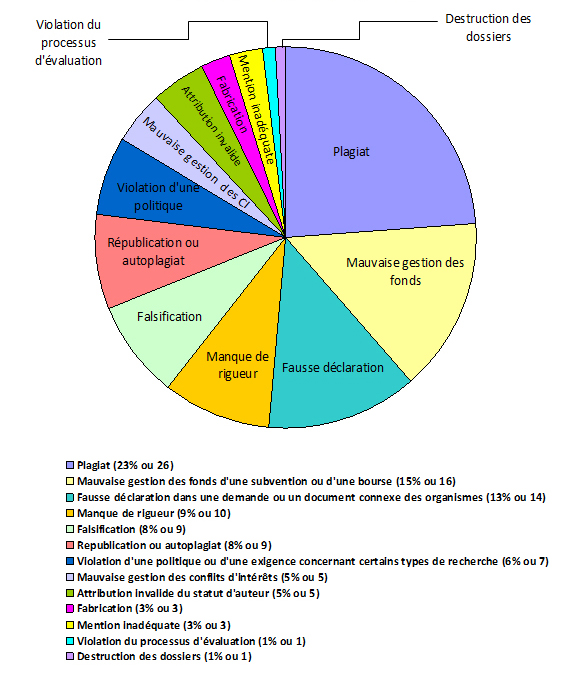 Violation du processus d'évaluation

Destruction des dossiers

Plagiat

Mauvaise gestion des fonds

Fausse déclaration

Manque de rigueur

Falsification

Républication ou autoplagiat

Violation d'une politique

Mauvaise gestion des CI

Attribution invalide

Fabrication

Mention inadéquate

Plagiat (23% ou 26)
Mauvaise gestion des fonds d'une subvention ou d'une bourse (15% ou 16)
Fausse déclaration dans une demande ou un document connexe des organismes (13% ou 14)
Manque de rigueur (9% ou 10)
Falsification (8% ou 9)
Republication ou autoplagiat (8% ou 9)
Violation d'une politique ou d'une exigence concernant certains types de recherche (6% ou 7)
Mauvaise gestion des conflits d'intérêts (5% ou 5)
Attribution invalide du statut d'auteur (5% ou 5)
Fabrication (3% ou 3)
Mention inadéquate (3% ou 3)
Violation du processus d'évaluation (1% ou 1)
Destruction des dossiers (1% ou 1)